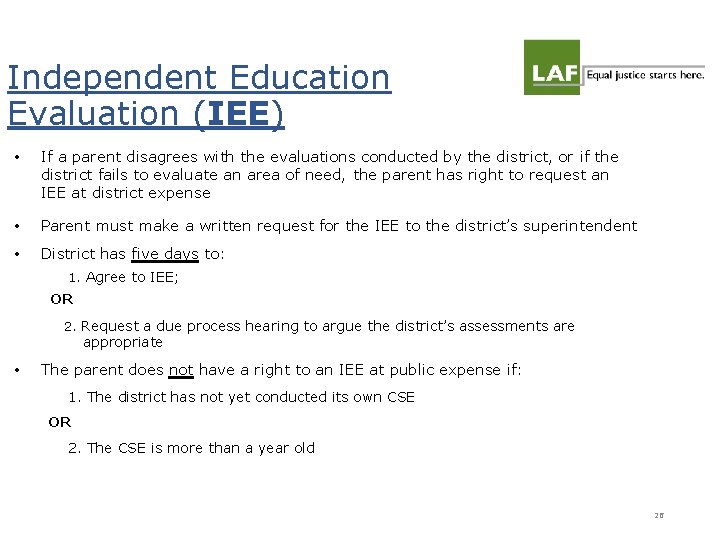 Independent Education Evaluation (IEE)

LAF Equal justice starts here.

• If a parent disagrees with the evaluations conducted by the district, or if the district fails to evaluate an area of need, the parent has right to request an IEE at district expense

• Parent must make a written request for the IEE to the district's superintendent

• District has five days to:

1. Agree to IEE;

OR

2. Request a due process hearing to argue the district's assessments are appropriate

• The parent does not have a right to an IEE at public expense if:

1. The district has not yet conducted its own CSE

OR

2. The CSE is more than a year old

28